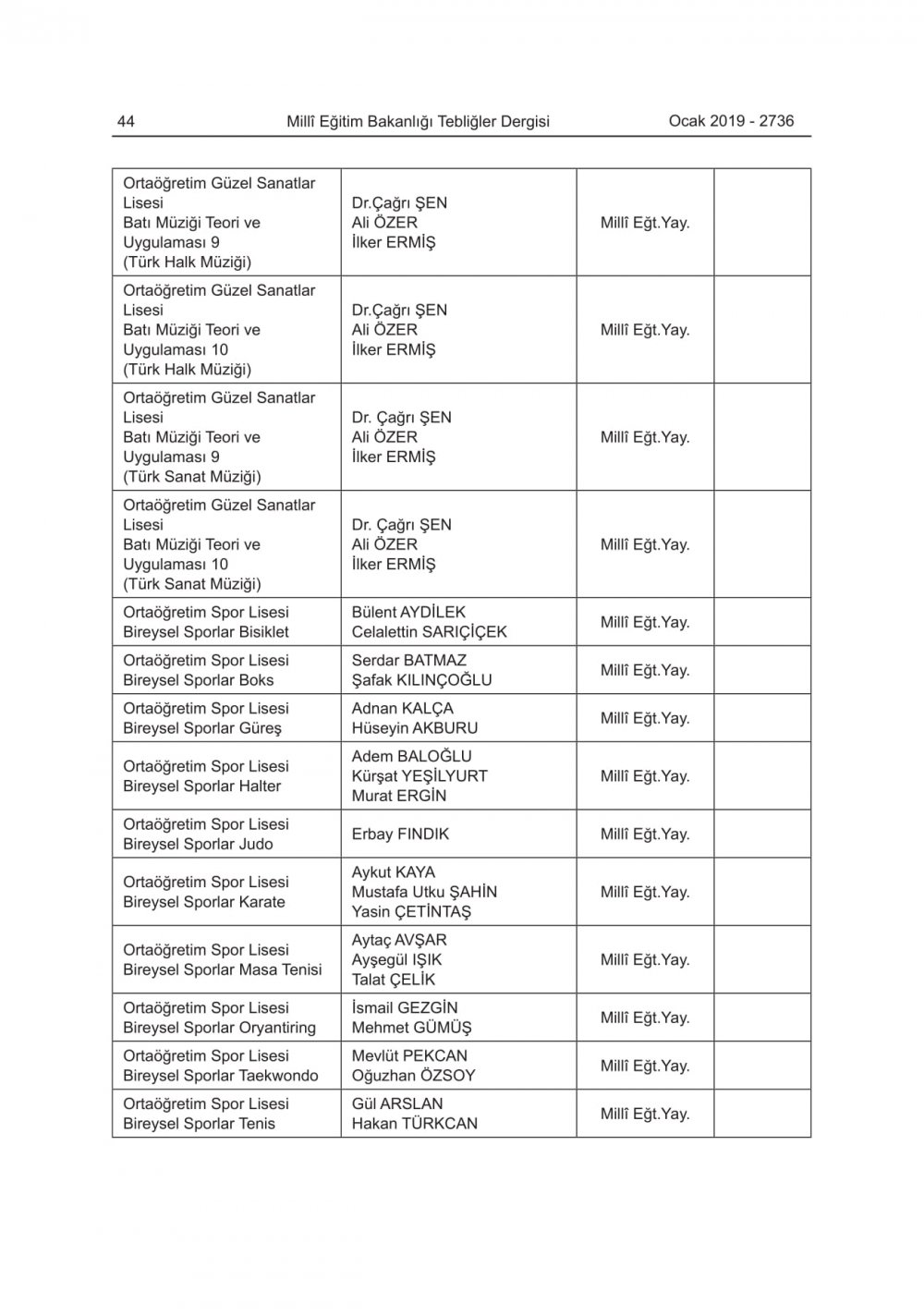 44 Millî Eğitim Bakanlığı Tebliğler Dergisi Ocak 2019 - 2736

| | | | |
|---|---|---|---|
| Ortaöğretim Güzel Sanatlar Lisesi Batı Müziği Teori ve Uygulaması 9 (Türk Halk Müziği) | Dr.Çağrı ŞEN Ali ÖZER İlker ERMİŞ | Millî Eğt.Yay. | |
| Ortaöğretim Güzel Sanatlar Lisesi Batı Müziği Teori ve Uygulaması 10 (Türk Halk Müziği) | Dr.Çağrı ŞEN Ali ÖZER İlker ERMİŞ | Millî Eğt.Yay. | |
| Ortaöğretim Güzel Sanatlar Lisesi Batı Müziği Teori ve Uygulaması 9 (Türk Sanat Müziği) | Dr. Çağrı ŞEN Ali ÖZER İlker ERMİŞ | Millî Eğt.Yay. | |
| Ortaöğretim Güzel Sanatlar Lisesi Batı Müziği Teori ve Uygulaması 10 (Türk Sanat Müziği) | Dr. Çağrı ŞEN Ali ÖZER İlker ERMİŞ | Millî Eğt.Yay. | |
| Ortaöğretim Spor Lisesi Bireysel Sporlar Bisiklet | Bülent AYDİLEK Celalettin SARIÇİÇEK | Millî Eğt.Yay. | |
| Ortaöğretim Spor Lisesi Bireysel Sporlar Boks | Serdar BATMAZ Şafak KILINÇOĞLU | Millî Eğt.Yay. | |
| Ortaöğretim Spor Lisesi Bireysel Sporlar Güreş | Adnan KALÇA Hüseyin AKBURU | Millî Eğt.Yay. | |
| Ortaöğretim Spor Lisesi Bireysel Sporlar Halter | Adem BALOĞLU Kürşat YEŞİLYURT Murat ERGİN | Millî Eğt.Yay. | |
| Ortaöğretim Spor Lisesi Bireysel Sporlar Judo | Erbay FINDIK | Millî Eğt.Yay. | |
| Ortaöğretim Spor Lisesi Bireysel Sporlar Karate | Aykut KAYA Mustafa Utku ŞAHİN Yasin ÇETİNTAŞ | Millî Eğt.Yay. | |
| Ortaöğretim Spor Lisesi Bireysel Sporlar Masa Tenisi | Aytaç AVŞAR Ayşegül IŞIK Talat ÇELİK | Millî Eğt.Yay. | |
| Ortaöğretim Spor Lisesi Bireysel Sporlar Oryantiring | İsmail GEZGİN Mehmet GÜMÜŞ | Millî Eğt.Yay. | |
| Ortaöğretim Spor Lisesi Bireysel Sporlar Taekwondo | Mevlüt PEKCAN Oğuzhan ÖZSOY | Millî Eğt.Yay. | |
| Ortaöğretim Spor Lisesi Bireysel Sporlar Tenis | Gül ARSLAN Hakan TÜRKCAN | Millî Eğt.Yay. | |